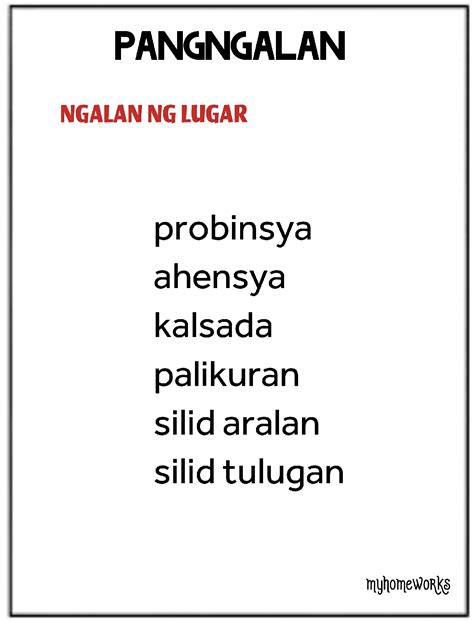 PANGNGALAN

NGALAN NG LUGAR

probinsya
ahensya
kalsada
palikuran
silid aralan
silid tulugan

myhomeworks